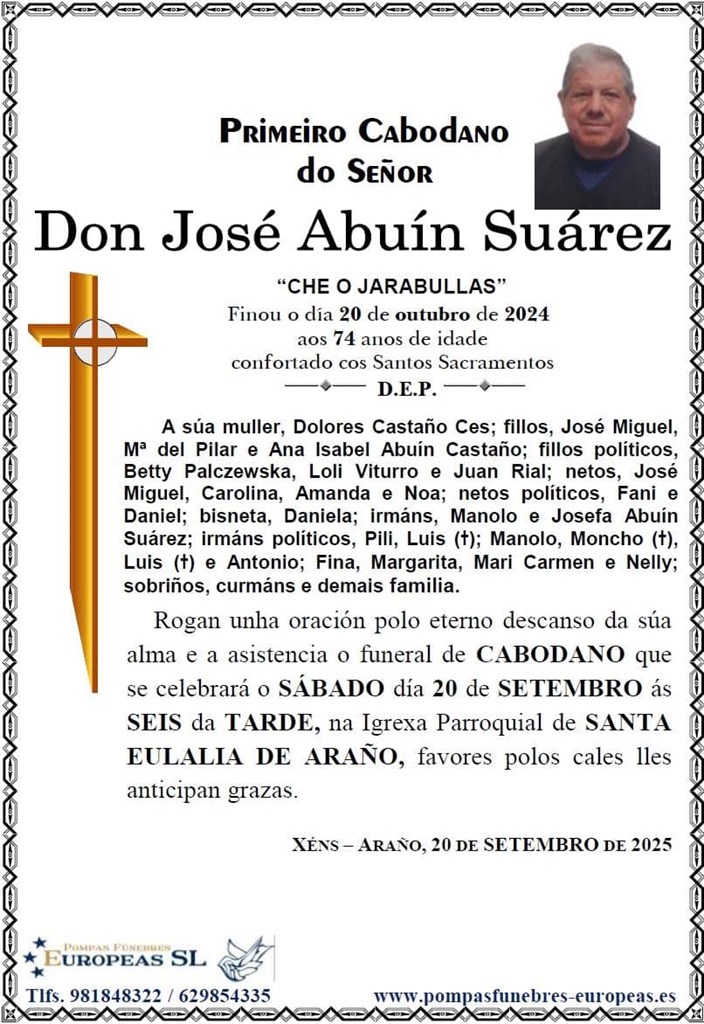 Primeiro Cabodano
do Señor

Don José Abuín Suárez

"CHE O JARABULLAS"
Finou o día 20 de outubro de 2024
aos 74 anos de idade
confortado cos Santos Sacramentos
D.E.P.

A súa muller, Dolores Castaño Ces; fillos, José Miguel, Mª del Pilar e Ana Isabel Abuín Castaño; fillos políticos, Betty Palczewska, Loli Viturro e Juan Rial; netos, José Miguel, Carolina, Amanda e Noa; netos políticos, Fani e Daniel; bisneta, Daniela; irmáns, Manolo e Josefa Abuín Suárez; irmáns políticos, Pili, Luis (†); Manolo, Moncho (†), Luis (†) e Antonio; Fina, Margarita, Mari Carmen e Nelly; sobriños, curmáns e demais familia.

Rogan unha oración polo eterno descanso da súa alma e a asistencia o funeral de CABODANO que se celebrará o SÁBADO día 20 de SETEMBRO ás SEIS da TARDE, na Igrexa Parroquial de SANTA EULALIA DE ARAÑO, favores polos cales lles anticipan grazas.

Xéns – Araño, 20 de SETEMBRO de 2025

Pompas Fúnebres
Europeas SL

Tlfs. 981848322 / 629854335
www.pompasfunebres-europeas.es